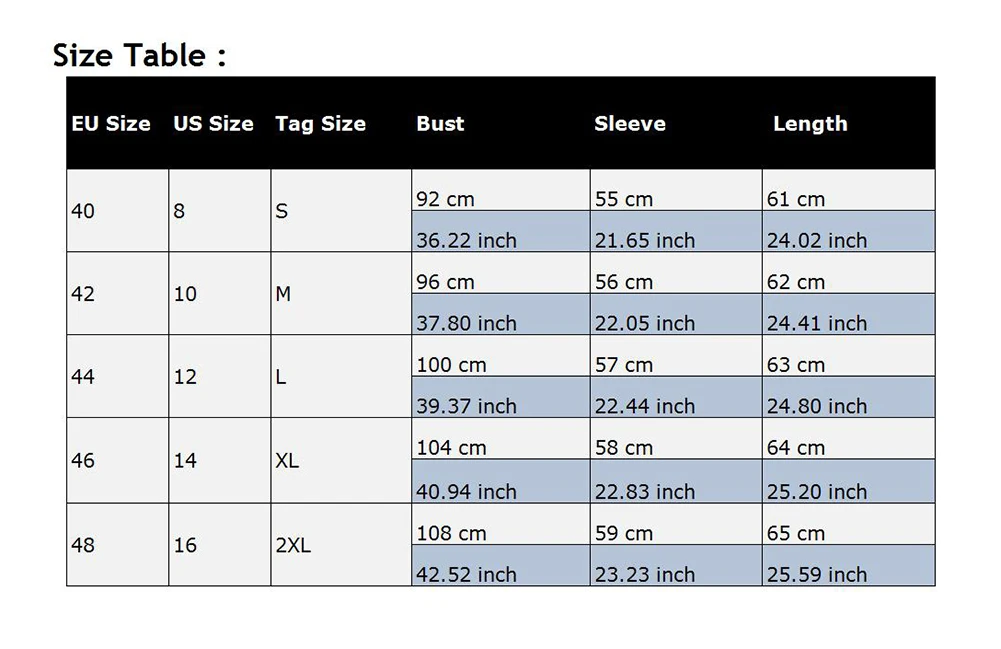 Size Table :

| EU Size | US Size | Tag Size | Bust | Sleeve | Length |
|---|---|---|---|---|---|
| 40 | 8 | S | 92 cm | 55 cm | 61 cm |
| | | | 36.22 inch | 21.65 inch | 24.02 inch |
| 42 | 10 | M | 96 cm | 56 cm | 62 cm |
| | | | 37.80 inch | 22.05 inch | 24.41 inch |
| 44 | 12 | L | 100 cm | 57 cm | 63 cm |
| | | | 39.37 inch | 22.44 inch | 24.80 inch |
| 46 | 14 | XL | 104 cm | 58 cm | 64 cm |
| | | | 40.94 inch | 22.83 inch | 25.20 inch |
| 48 | 16 | 2XL | 108 cm | 59 cm | 65 cm |
| | | | 42.52 inch | 23.23 inch | 25.59 inch |